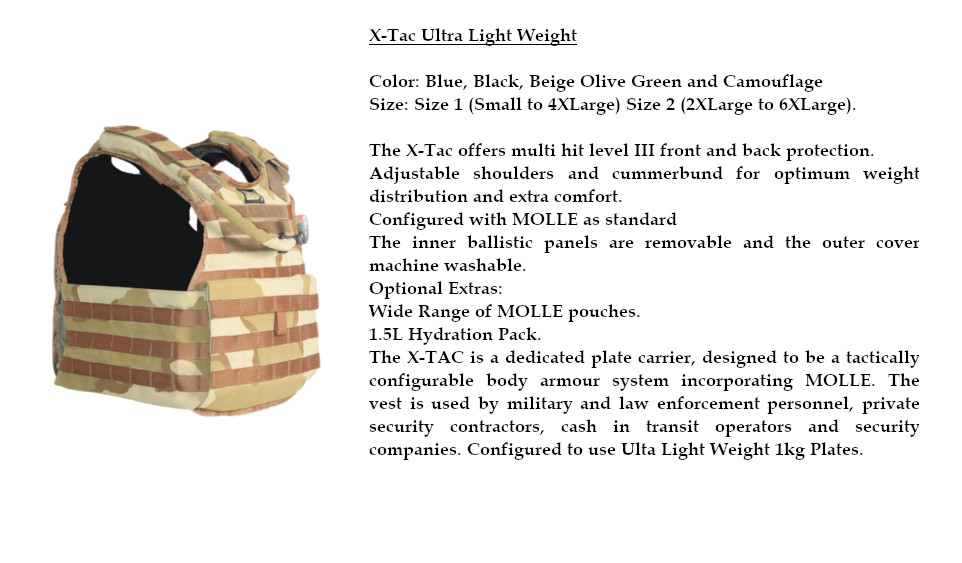 X-Tac Ultra Light Weight

Color: Blue, Black, Beige Olive Green and Camouflage
Size: Size 1 (Small to 4XLarge) Size 2 (2XLarge to 6XLarge).

The X-Tac offers multi hit level III front and back protection.
Adjustable shoulders and cummerbund for optimum weight distribution and extra comfort.
Configured with MOLLE as standard
The inner ballistic panels are removable and the outer cover machine washable.
Optional Extras:
Wide Range of MOLLE pouches.
1.5L Hydration Pack.
The X-TAC is a dedicated plate carrier, designed to be a tactically configurable body armour system incorporating MOLLE. The vest is used by military and law enforcement personnel, private security contractors, cash in transit operators and security companies. Configured to use Ulta Light Weight 1kg Plates.